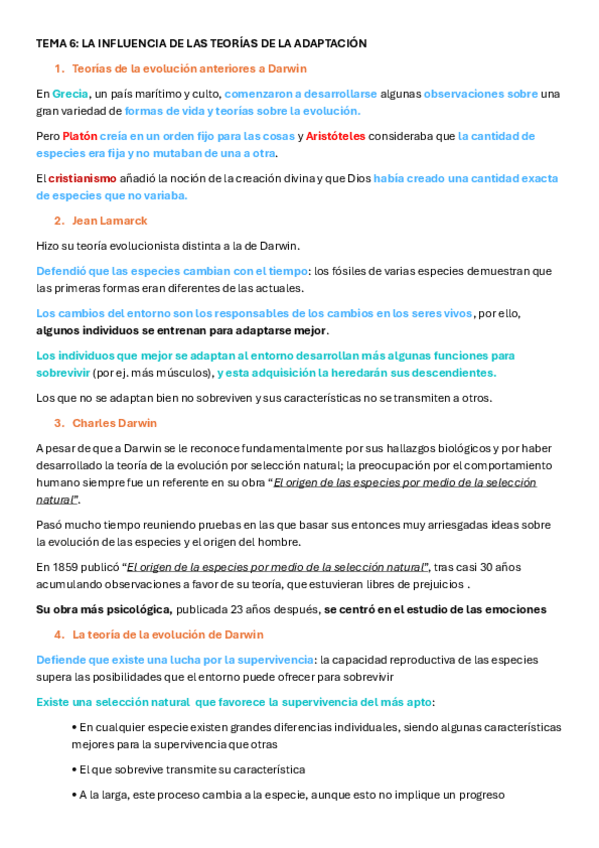 TEMA 6: LA INFLUENCIA DE LAS TEORÍAS DE LA ADAPTACIÓN

1. Teorías de la evolución anteriores a Darwin

En Grecia, un país marítimo y culto, comenzaron a desarrollarse algunas observaciones sobre una gran variedad de formas de vida y teorías sobre la evolución.

Pero Platón creía en un orden fijo para las cosas y Aristóteles consideraba que la cantidad de especies era fija y no mutaban de una a otra.

El cristianismo añadió la noción de la creación divina y que Dios había creado una cantidad exacta de especies que no variaba.

2. Jean Lamarck

Hizo su teoría evolucionista distinta a la de Darwin.

Defendió que las especies cambian con el tiempo: los fósiles de varias especies demuestran que las primeras formas eran diferentes de las actuales.

Los cambios del entorno son los responsables de los cambios en los seres vivos, por ello, algunos individuos se entrenan para adaptarse mejor.

Los individuos que mejor se adaptan al entorno desarrollan más algunas funciones para sobrevivir (por ej. más músculos), y esta adquisición la heredarán sus descendientes.

Los que no se adaptan bien no sobreviven y sus características no se transmiten a otros.

3. Charles Darwin

A pesar de que a Darwin se le reconoce fundamentalmente por sus hallazgos biológicos y por haber desarrollado la teoría de la evolución por selección natural; la preocupación por el comportamiento humano siempre fue un referente en su obra "El origen de las especies por medio de la selección natural".

Pasó mucho tiempo reuniendo pruebas en las que basar sus entonces muy arriesgadas ideas sobre la evolución de las especies y el origen del hombre.

En 1859 publicó "El origen de la especies por medio de la selección natural", tras casi 30 años acumulando observaciones a favor de su teoría, que estuvieran libres de prejuicios .

Su obra más psicológica, publicada 23 años después, se centró en el estudio de las emociones

4. La teoría de la evolución de Darwin

Defiende que existe una lucha por la supervivencia: la capacidad reproductiva de las especies supera las posibilidades que el entorno puede ofrecer para sobrevivir

Existe una selección natural que favorece la supervivencia del más apto:

• En cualquier especie existen grandes diferencias individuales, siendo algunas características mejores para la supervivencia que otras

• El que sobrevive transmite su característica

• A la larga, este proceso cambia a la especie, aunque esto no implique un progreso